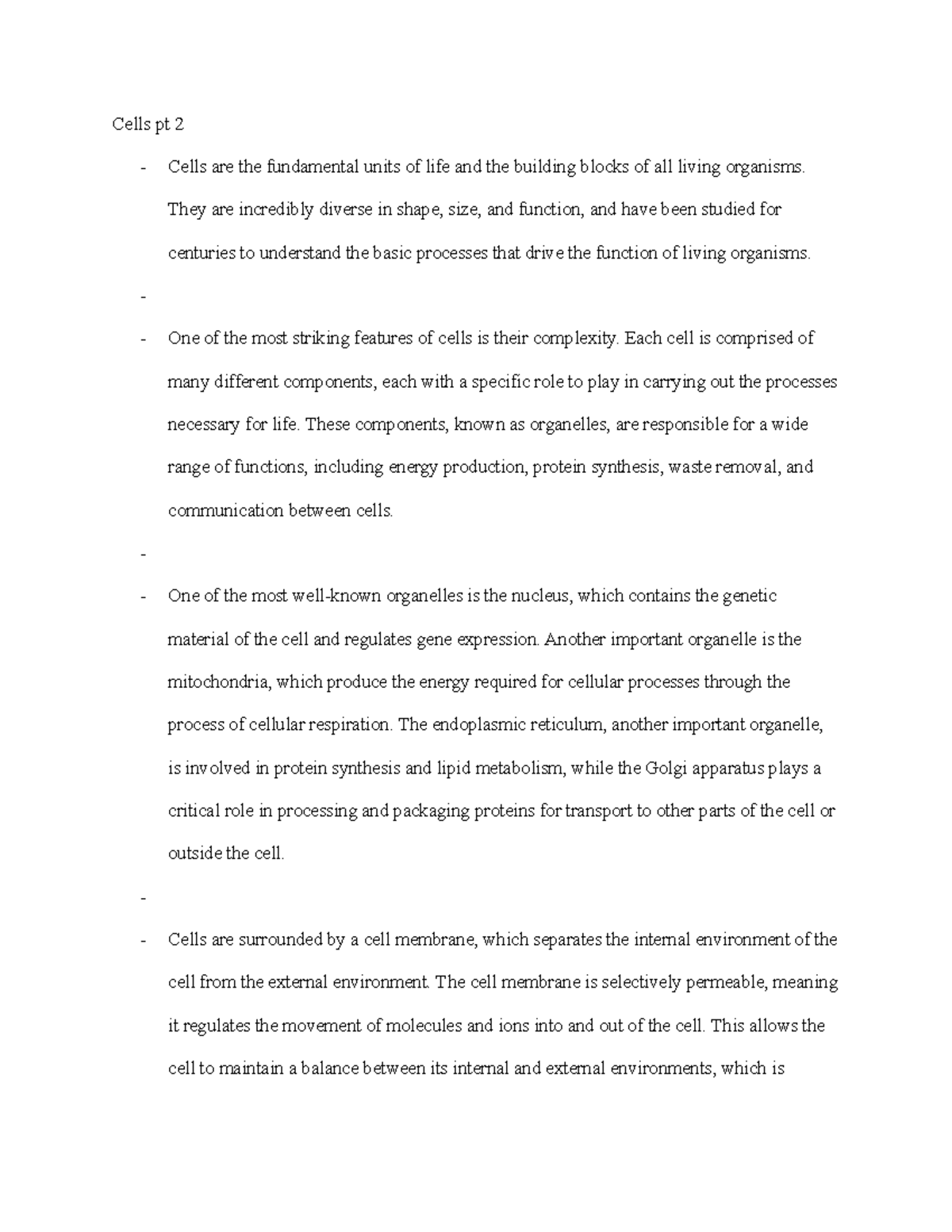 Cells pt 2

- Cells are the fundamental units of life and the building blocks of all living organisms. They are incredibly diverse in shape, size, and function, and have been studied for centuries to understand the basic processes that drive the function of living organisms.

-

- One of the most striking features of cells is their complexity. Each cell is comprised of many different components, each with a specific role to play in carrying out the processes necessary for life. These components, known as organelles, are responsible for a wide range of functions, including energy production, protein synthesis, waste removal, and communication between cells.

-

- One of the most well-known organelles is the nucleus, which contains the genetic material of the cell and regulates gene expression. Another important organelle is the mitochondria, which produce the energy required for cellular processes through the process of cellular respiration. The endoplasmic reticulum, another important organelle, is involved in protein synthesis and lipid metabolism, while the Golgi apparatus plays a critical role in processing and packaging proteins for transport to other parts of the cell or outside the cell.

-

- Cells are surrounded by a cell membrane, which separates the internal environment of the cell from the external environment. The cell membrane is selectively permeable, meaning it regulates the movement of molecules and ions into and out of the cell. This allows the cell to maintain a balance between its internal and external environments, which is